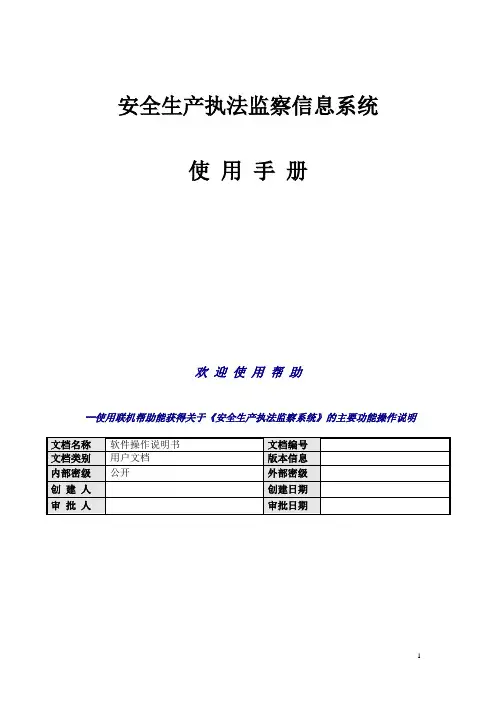 安全生产执法监察信息系统

使 用 手 册

欢 迎 使 用 帮 助

—使用联机帮助能获得关于《安全生产执法监察系统》的主要功能操作说明

| 文档名称 | 软件操作说明书 | 文档编号 |  |
|---|---|---|---|
| 文档类别 | 用户文档 | 版本信息 |  |
| 内部密级 | 公开 | 外部密级 |  |
| 创 建 人 |  | 创建日期 |  |
| 审 批 人 |  | 审批日期 |  |

1